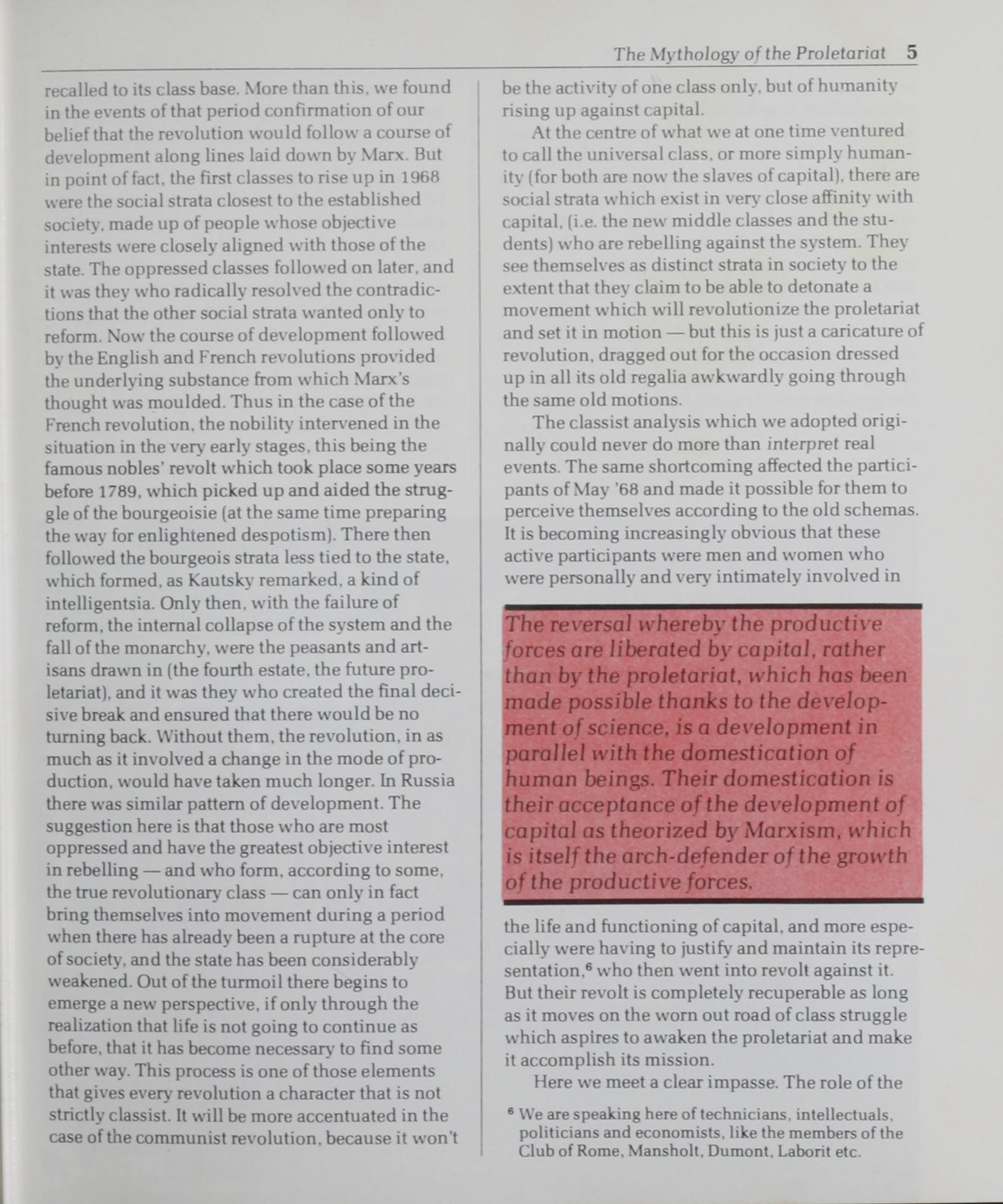 The Mythology of the Proletariat 5

recalled to its class base. More than this, we found in the events of that period confirmation of our belief that the revolution would follow a course of development along lines laid down by Marx. But in point of fact, the first classes to rise up in 1968 were the social strata closest to the established society, made up of people whose objective interests were closely aligned with those of the state. The oppressed classes followed on later, and it was they who radically resolved the contradictions that the other social strata wanted only to reform. Now the course of development followed by the English and French revolutions provided the underlying substance from which Marx's thought was moulded. Thus in the case of the French revolution, the nobility intervened in the situation in the very early stages, this being the famous nobles' revolt which took place some years before 1789, which picked up and aided the struggle of the bourgeoisie (at the same time preparing the way for enlightened despotism). There then followed the bourgeois strata less tied to the state, which formed, as Kautsky remarked, a kind of intelligentsia. Only then, with the failure of reform, the internal collapse of the system and the fall of the monarchy, were the peasants and artisans drawn in (the fourth estate, the future proletariat), and it was they who created the final decisive break and ensured that there would be no turning back. Without them, the revolution, in as much as it involved a change in the mode of production, would have taken much longer. In Russia there was similar pattern of development. The suggestion here is that those who are most oppressed and have the greatest objective interest in rebelling — and who form, according to some, the true revolutionary class — can only in fact bring themselves into movement during a period when there has already been a rupture at the core of society, and the state has been considerably weakened. Out of the turmoil there begins to emerge a new perspective, if only through the realization that life is not going to continue as before, that it has become necessary to find some other way. This process is one of those elements that gives every revolution a character that is not strictly classist. It will be more accentuated in the case of the communist revolution, because it won't be the activity of one class only, but of humanity rising up against capital.

At the centre of what we at one time ventured to call the universal class, or more simply humanity (for both are now the slaves of capital), there are social strata which exist in very close affinity with capital, (i.e. the new middle classes and the students) who are rebelling against the system. They see themselves as distinct strata in society to the extent that they claim to be able to detonate a movement which will revolutionize the proletariat and set it in motion — but this is just a caricature of revolution, dragged out for the occasion dressed up in all its old regalia awkwardly going through the same old motions.

The classist analysis which we adopted originally could never do more than interpret real events. The same shortcoming affected the participants of May '68 and made it possible for them to perceive themselves according to the old schemas. It is becoming increasingly obvious that these active participants were men and women who were personally and very intimately involved in

The reversal whereby the productive forces are liberated by capital, rather than by the proletariat, which has been made possible thanks to the development of science, is a development in parallel with the domestication of human beings. Their domestication is their acceptance of the development of capital as theorized by Marxism, which is itself the arch-defender of the growth of the productive forces.

the life and functioning of capital, and more especially were having to justify and maintain its representation,$^6$ who then went into revolt against it. But their revolt is completely recuperable as long as it moves on the worn out road of class struggle which aspires to awaken the proletariat and make it accomplish its mission.

Here we meet a clear impasse. The role of the

$^6$ We are speaking here of technicians, intellectuals, politicians and economists, like the members of the Club of Rome, Mansholt, Dumont, Laborit etc.